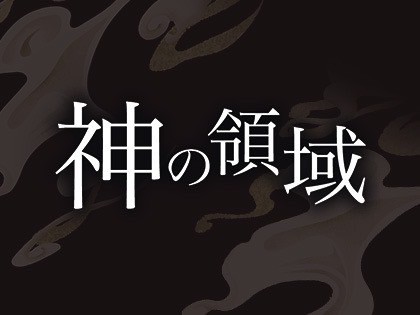 神の領域